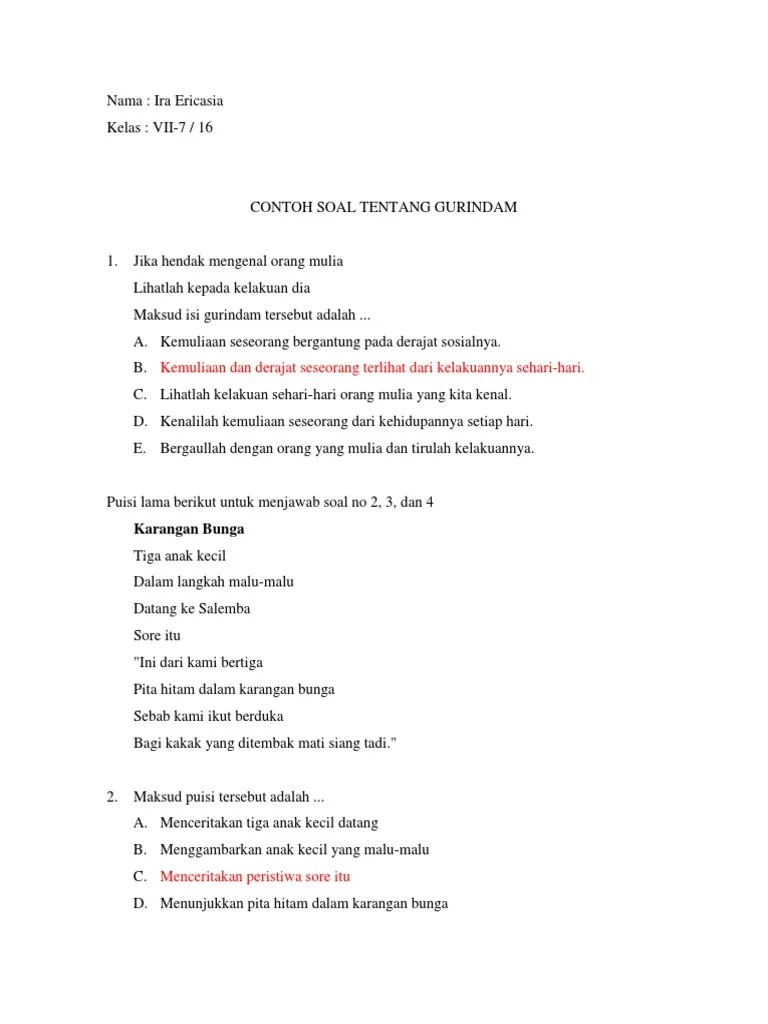 Nama : Ira Ericasia

Kelas : VII-7 / 16

CONTOH SOAL TENTANG GURINDAM

1. Jika hendak mengenal orang mulia
Lihatlah kepada kelakuan dia
Maksud isi gurindam tersebut adalah ...
A. Kemuliaan seseorang bergantung pada derajat sosialnya.
B. Kemuliaan dan derajat seseorang terlihat dari kelakuannya sehari-hari.
C. Lihatlah kelakuan sehari-hari orang mulia yang kita kenal.
D. Kenalilah kemuliaan seseorang dari kehidupannya setiap hari.
E. Bergaullah dengan orang yang mulia dan tirulah kelakuannya.

Puisi lama berikut untuk menjawab soal no 2, 3, dan 4

Karangan Bunga
Tiga anak kecil
Dalam langkah malu-malu
Datang ke Salemba
Sore itu
"Ini dari kami bertiga
Pita hitam dalam karangan bunga
Sebab kami ikut berduka
Bagi kakak yang ditembak mati siang tadi."

2. Maksud puisi tersebut adalah ...
A. Menceritakan tiga anak kecil datang
B. Menggambarkan anak kecil yang malu-malu
C. Menceritakan peristiwa sore itu
D. Menunjukkan pita hitam dalam karangan bunga